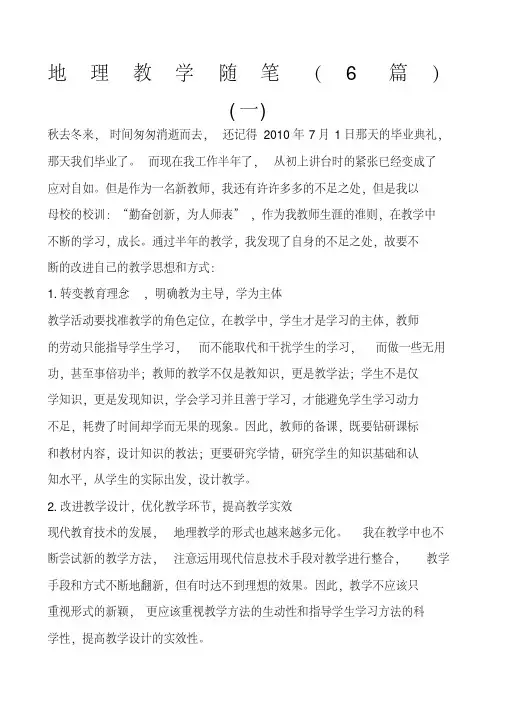 地理教学随笔（6篇）

(一)

秋去冬来，时间匆匆消逝而去，还记得 2010 年 7 月 1 日那天的毕业典礼，那天我们毕业了。而现在我工作半年了，从初上讲台时的紧张已经变成了应对自如。但是作为一名新教师，我还有许许多多的不足之处，但是我以母校的校训：“勤奋创新，为人师表”，作为我教师生涯的准则，在教学中不断的学习，成长。通过半年的教学，我发现了自身的不足之处，故要不断的改进自己的教学思想和方式：

1. 转变教育理念，明确教为主导，学为主体

教学活动要找准教学的角色定位，在教学中，学生才是学习的主体，教师的劳动只能指导学生学习，而不能取代和干扰学生的学习，而做一些无用功，甚至事倍功半；教师的教学不仅是教知识，更是教学法；学生不是仅学知识，更是发现知识，学会学习并且善于学习，才能避免学生学习动力不足，耗费了时间却学而无果的现象。因此，教师的备课，既要钻研课标和教材内容，设计知识的教法；更要研究学情，研究学生的知识基础和认知水平，从学生的实际出发，设计教学。

2. 改进教学设计，优化教学环节，提高教学实效

现代教育技术的发展，地理教学的形式也越来越多元化。我在教学中也不断尝试新的教学方法，注意运用现代信息技术手段对教学进行整合，教学手段和方式不断地翻新，但有时达不到理想的效果。因此，教学不应该只重视形式的新颖，更应该重视教学方法的生动性和指导学生学习方法的科学性，提高教学设计的实效性。